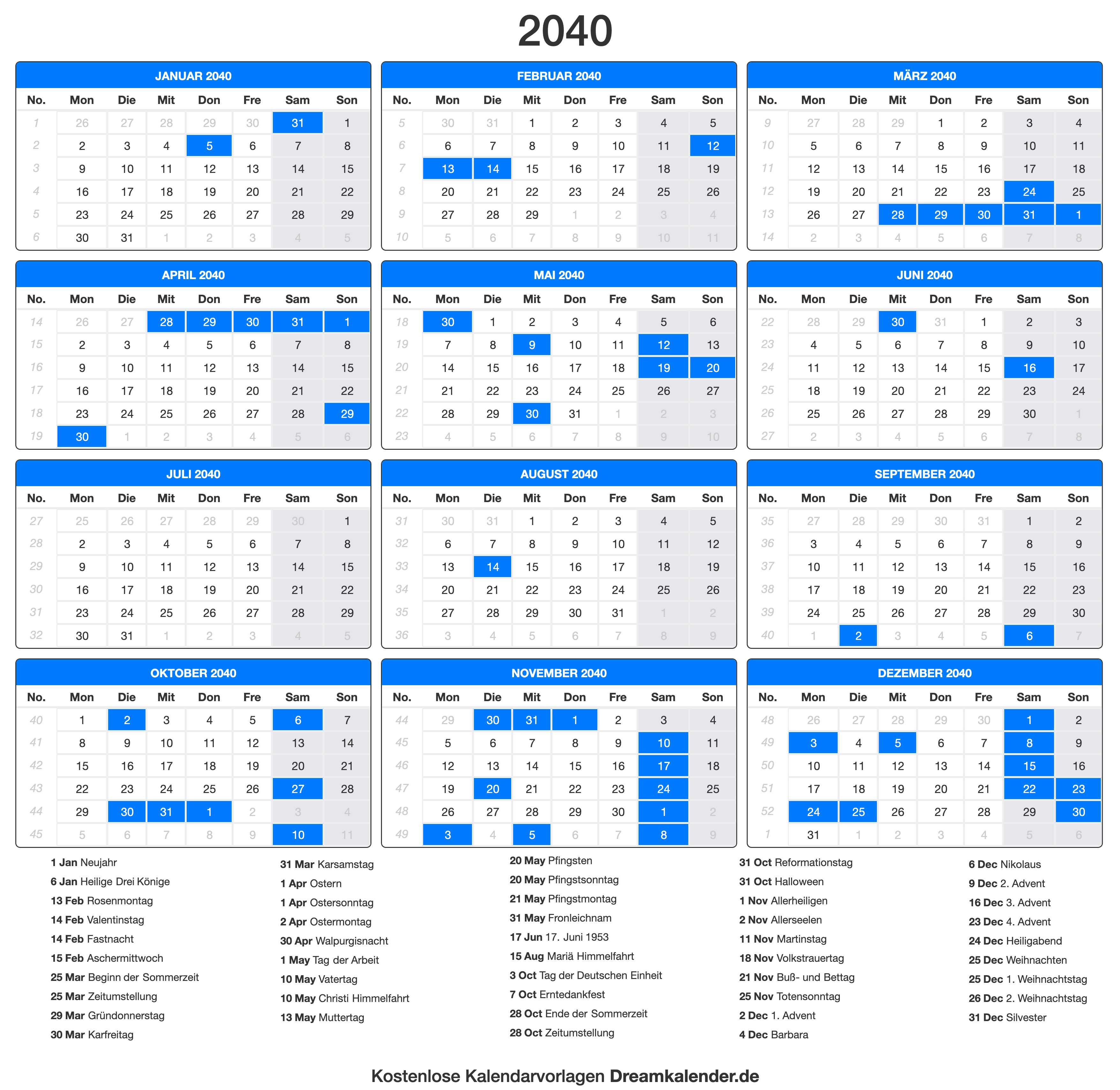 2040

JANUAR 2040

| No. | Mon | Die | Mit | Don | Fre | Sam | Son |
|---|---|---|---|---|---|---|---|
| 1 | 26 | 27 | 28 | 29 | 30 | 31 | 1 |
| 2 | 2 | 3 | 4 | 5 | 6 | 7 | 8 |
| 3 | 9 | 10 | 11 | 12 | 13 | 14 | 15 |
| 4 | 16 | 17 | 18 | 19 | 20 | 21 | 22 |
| 5 | 23 | 24 | 25 | 26 | 27 | 28 | 29 |
| 6 | 30 | 31 | 1 | 2 | 3 | 4 | 5 |

FEBRUAR 2040

| No. | Mon | Die | Mit | Don | Fre | Sam | Son |
|---|---|---|---|---|---|---|---|
| 5 | 30 | 31 | 1 | 2 | 3 | 4 | 5 |
| 6 | 6 | 7 | 8 | 9 | 10 | 11 | 12 |
| 7 | 13 | 14 | 15 | 16 | 17 | 18 | 19 |
| 8 | 20 | 21 | 22 | 23 | 24 | 25 | 26 |
| 9 | 27 | 28 | 29 | 1 | 2 | 3 | 4 |
| 10 | 5 | 6 | 7 | 8 | 9 | 10 | 11 |

MÄRZ 2040

| No. | Mon | Die | Mit | Don | Fre | Sam | Son |
|---|---|---|---|---|---|---|---|
| 9 | 27 | 28 | 29 | 1 | 2 | 3 | 4 |
| 10 | 5 | 6 | 7 | 8 | 9 | 10 | 11 |
| 11 | 12 | 13 | 14 | 15 | 16 | 17 | 18 |
| 12 | 19 | 20 | 21 | 22 | 23 | 24 | 25 |
| 13 | 26 | 27 | 28 | 29 | 30 | 31 | 1 |
| 14 | 2 | 3 | 4 | 5 | 6 | 7 | 8 |

APRIL 2040

| No. | Mon | Die | Mit | Don | Fre | Sam | Son |
|---|---|---|---|---|---|---|---|
| 14 | 26 | 27 | 28 | 29 | 30 | 31 | 1 |
| 15 | 2 | 3 | 4 | 5 | 6 | 7 | 8 |
| 16 | 9 | 10 | 11 | 12 | 13 | 14 | 15 |
| 17 | 16 | 17 | 18 | 19 | 20 | 21 | 22 |
| 18 | 23 | 24 | 25 | 26 | 27 | 28 | 29 |
| 19 | 30 | 1 | 2 | 3 | 4 | 5 | 6 |

MAI 2040

| No. | Mon | Die | Mit | Don | Fre | Sam | Son |
|---|---|---|---|---|---|---|---|
| 18 | 30 | 1 | 2 | 3 | 4 | 5 | 6 |
| 19 | 7 | 8 | 9 | 10 | 11 | 12 | 13 |
| 20 | 14 | 15 | 16 | 17 | 18 | 19 | 20 |
| 21 | 21 | 22 | 23 | 24 | 25 | 26 | 27 |
| 22 | 28 | 29 | 30 | 31 | 1 | 2 | 3 |
| 23 | 4 | 5 | 6 | 7 | 8 | 9 | 10 |

JUNI 2040

| No. | Mon | Die | Mit | Don | Fre | Sam | Son |
|---|---|---|---|---|---|---|---|
| 22 | 28 | 29 | 30 | 31 | 1 | 2 | 3 |
| 23 | 4 | 5 | 6 | 7 | 8 | 9 | 10 |
| 24 | 11 | 12 | 13 | 14 | 15 | 16 | 17 |
| 25 | 18 | 19 | 20 | 21 | 22 | 23 | 24 |
| 26 | 25 | 26 | 27 | 28 | 29 | 30 | 1 |
| 27 | 2 | 3 | 4 | 5 | 6 | 7 | 8 |

JULI 2040

| No. | Mon | Die | Mit | Don | Fre | Sam | Son |
|---|---|---|---|---|---|---|---|
| 27 | 25 | 26 | 27 | 28 | 29 | 30 | 1 |
| 28 | 2 | 3 | 4 | 5 | 6 | 7 | 8 |
| 29 | 9 | 10 | 11 | 12 | 13 | 14 | 15 |
| 30 | 16 | 17 | 18 | 19 | 20 | 21 | 22 |
| 31 | 23 | 24 | 25 | 26 | 27 | 28 | 29 |
| 32 | 30 | 31 | 1 | 2 | 3 | 4 | 5 |

AUGUST 2040

| No. | Mon | Die | Mit | Don | Fre | Sam | Son |
|---|---|---|---|---|---|---|---|
| 31 | 30 | 31 | 1 | 2 | 3 | 4 | 5 |
| 32 | 6 | 7 | 8 | 9 | 10 | 11 | 12 |
| 33 | 13 | 14 | 15 | 16 | 17 | 18 | 19 |
| 34 | 20 | 21 | 22 | 23 | 24 | 25 | 26 |
| 35 | 27 | 28 | 29 | 30 | 31 | 1 | 2 |
| 36 | 3 | 4 | 5 | 6 | 7 | 8 | 9 |

SEPTEMBER 2040

| No. | Mon | Die | Mit | Don | Fre | Sam | Son |
|---|---|---|---|---|---|---|---|
| 35 | 27 | 28 | 29 | 30 | 31 | 1 | 2 |
| 36 | 3 | 4 | 5 | 6 | 7 | 8 | 9 |
| 37 | 10 | 11 | 12 | 13 | 14 | 15 | 16 |
| 38 | 17 | 18 | 19 | 20 | 21 | 22 | 23 |
| 39 | 24 | 25 | 26 | 27 | 28 | 29 | 30 |
| 40 | 1 | 2 | 3 | 4 | 5 | 6 | 7 |

OKTOBER 2040

| No. | Mon | Die | Mit | Don | Fre | Sam | Son |
|---|---|---|---|---|---|---|---|
| 40 | 1 | 2 | 3 | 4 | 5 | 6 | 7 |
| 41 | 8 | 9 | 10 | 11 | 12 | 13 | 14 |
| 42 | 15 | 16 | 17 | 18 | 19 | 20 | 21 |
| 43 | 22 | 23 | 24 | 25 | 26 | 27 | 28 |
| 44 | 29 | 30 | 31 | 1 | 2 | 3 | 4 |
| 45 | 5 | 6 | 7 | 8 | 9 | 10 | 11 |

NOVEMBER 2040

| No. | Mon | Die | Mit | Don | Fre | Sam | Son |
|---|---|---|---|---|---|---|---|
| 44 | 29 | 30 | 31 | 1 | 2 | 3 | 4 |
| 45 | 5 | 6 | 7 | 8 | 9 | 10 | 11 |
| 46 | 12 | 13 | 14 | 15 | 16 | 17 | 18 |
| 47 | 19 | 20 | 21 | 22 | 23 | 24 | 25 |
| 48 | 26 | 27 | 28 | 29 | 30 | 1 | 2 |
| 49 | 3 | 4 | 5 | 6 | 7 | 8 | 9 |

DEZEMBER 2040

| No. | Mon | Die | Mit | Don | Fre | Sam | Son |
|---|---|---|---|---|---|---|---|
| 48 | 26 | 27 | 28 | 29 | 30 | 1 | 2 |
| 49 | 3 | 4 | 5 | 6 | 7 | 8 | 9 |
| 50 | 10 | 11 | 12 | 13 | 14 | 15 | 16 |
| 51 | 17 | 18 | 19 | 20 | 21 | 22 | 23 |
| 52 | 24 | 25 | 26 | 27 | 28 | 29 | 30 |
| 1 | 31 | 1 | 2 | 3 | 4 | 5 | 6 |

1 Jan Neujahr
6 Jan Heilige Drei Könige
13 Feb Rosenmontag
14 Feb Valentinstag
14 Feb Fastnacht
15 Feb Aschermittwoch
25 Mar Beginn der Sommerzeit
25 Mar Zeitumstellung
29 Mar Gründonnerstag
30 Mar Karfreitag

31 Mar Karsamstag
1 Apr Ostern
1 Apr Ostersonntag
2 Apr Ostermontag
30 Apr Walpurgisnacht
1 May Tag der Arbeit
10 May Vatertag
10 May Christi Himmelfahrt
13 May Muttertag

20 May Pfingsten
20 May Pfingstsonntag
21 May Pfingstmontag
31 May Fronleichnam
17 Jun 17. Juni 1953
15 Aug Mariä Himmelfahrt
3 Oct Tag der Deutschen Einheit
7 Oct Erntedankfest
28 Oct Ende der Sommerzeit
28 Oct Zeitumstellung

31 Oct Reformationstag
31 Oct Halloween
1 Nov Allerheiligen
2 Nov Allerseelen
11 Nov Martinstag
18 Nov Volkstrauertag
21 Nov Buß- und Bettag
25 Nov Totensonntag
2 Dec 1. Advent
4 Dec Barbara

6 Dec Nikolaus
9 Dec 2. Advent
16 Dec 3. Advent
23 Dec 4. Advent
24 Dec Heiligabend
25 Dec Weihnachten
25 Dec 1. Weihnachtstag
26 Dec 2. Weihnachtstag
31 Dec Silvester

Kostenlose Kalendarvorlagen Dreamkalender.de